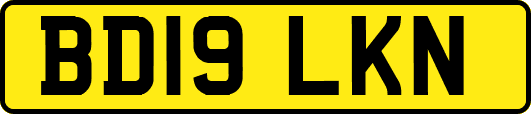 BD19 LKN